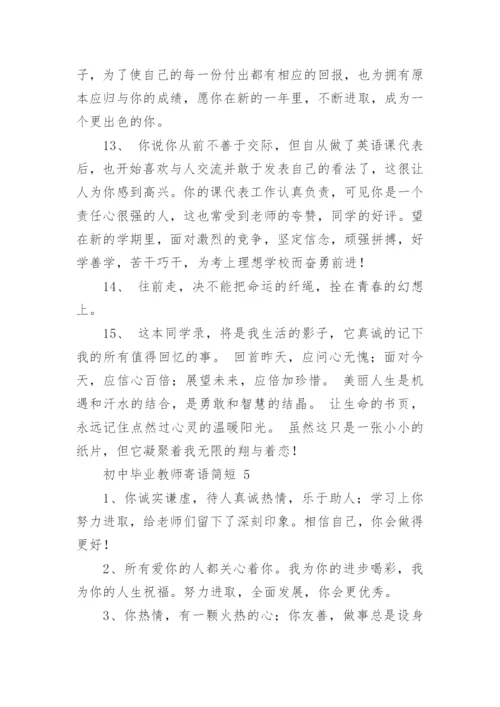 子，为了使自己的每一份付出都有相应的回报，也为拥有原本应归与你的成绩，愿你在新的一年里，不断进取，成为一个更出色的你。

13、 你说你从前不善于交际，但自从做了英语课代表后，也开始喜欢与人交流并敢于发表自己的看法了，这很让人为你感到高兴。你的课代表工作认真负责，可见你是一个责任心很强的人，这也常受到老师的夸赞，同学的好评。望在新的学期里，面对激烈的竞争，坚定信念，顽强拼搏，好学善学，苦干巧干，为考上理想学校而奋勇前进！

14、 往前走，决不能把命运的纤绳，拴在青春的幻想上。

15、 这本同学录，将是我生活的影子，它真诚的记下我的所有值得回忆的事。 回首昨天，应问心无愧；面对今天，应信心百倍；展望未来，应倍加珍惜。 美丽人生是机遇和汗水的结合，是勇敢和智慧的结晶。 让生命的书页，永远记住点然过心灵的温暖阳光。 虽然这只是一张小小的纸片，但它凝聚着我无限的翔与着恋！

初中毕业教师寄语简短 5

1、你诚实谦虚，待人真诚热情，乐于助人；学习上你努力进取，给老师们留下了深刻印象。相信自己，你会做得更好！

2、所有爱你的人都关心着你。我为你的进步喝彩，我为你的人生祝福。努力进取，全面发展，你会更优秀。

3、你热情，有一颗火热的心；你友善，做事总是设身